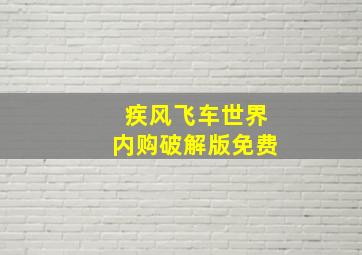 疾风飞车世界
内购破解版免费